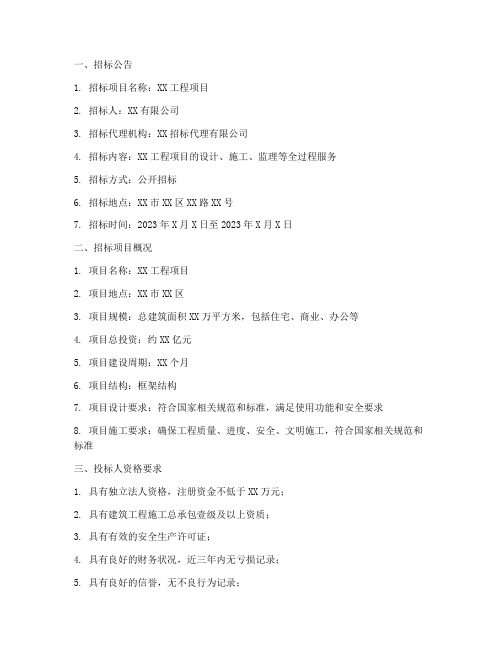 一、招标公告

1. 招标项目名称：XX 工程项目

2. 招标人：XX 有限公司

3. 招标代理机构：XX 招标代理有限公司

4. 招标内容：XX 工程项目的设计、施工、监理等全过程服务

5. 招标方式：公开招标

6. 招标地点：XX 市 XX 区 XX 路 XX 号

7. 招标时间：2023 年 X 月 X 日至 2023 年 X 月 X 日

二、招标项目概况

1. 项目名称：XX 工程项目

2. 项目地点：XX 市 XX 区

3. 项目规模：总建筑面积 XX 万平方米，包括住宅、商业、办公等

4. 项目总投资：约 XX 亿元

5. 项目建设周期：XX 个月

6. 项目结构：框架结构

7. 项目设计要求：符合国家相关规范和标准，满足使用功能和安全要求

8. 项目施工要求：确保工程质量、进度、安全、文明施工，符合国家相关规范和标准

三、投标人资格要求

1. 具有独立法人资格，注册资金不低于 XX 万元；

2. 具有建筑工程施工总承包壹级及以上资质；

3. 具有有效的安全生产许可证；

4. 具有良好的财务状况，近三年内无亏损记录；

5. 具有良好的信誉，无不良行为记录；